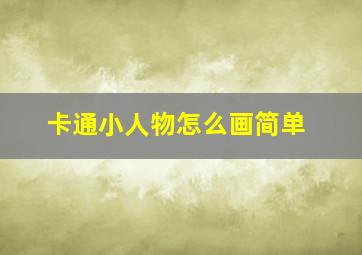 卡通小人物怎么画简单